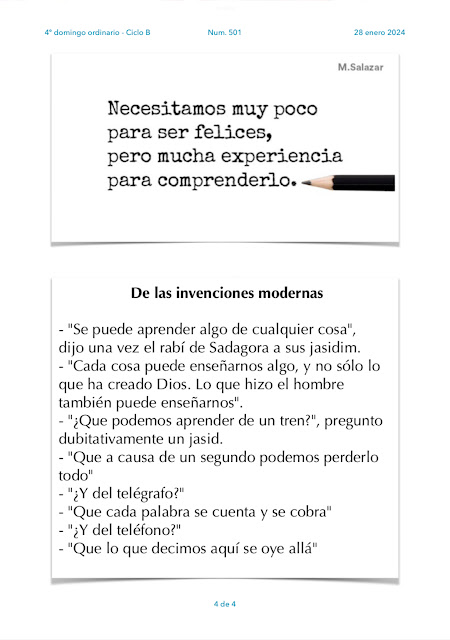 4º domingo ordinario - Ciclo B    Num. 501    28 enero 2024

M.Salazar

Necesitamos muy poco para ser felices, pero mucha experiencia para comprenderlo.

De las invenciones modernas

- "Se puede aprender algo de cualquier cosa", dijo una vez el rabí de Sadagora a sus jasidim.
- "Cada cosa puede enseñarnos algo, y no sólo lo que ha creado Dios. Lo que hizo el hombre también puede enseñarnos".
- "¿Que podemos aprender de un tren?", pregunto dubitativamente un jasid.
- "Que a causa de un segundo podemos perderlo todo"
- "¿Y del telégrafo?"
- "Que cada palabra se cuenta y se cobra"
- "¿Y del teléfono?"
- "Que lo que decimos aquí se oye allá"

4 de 4